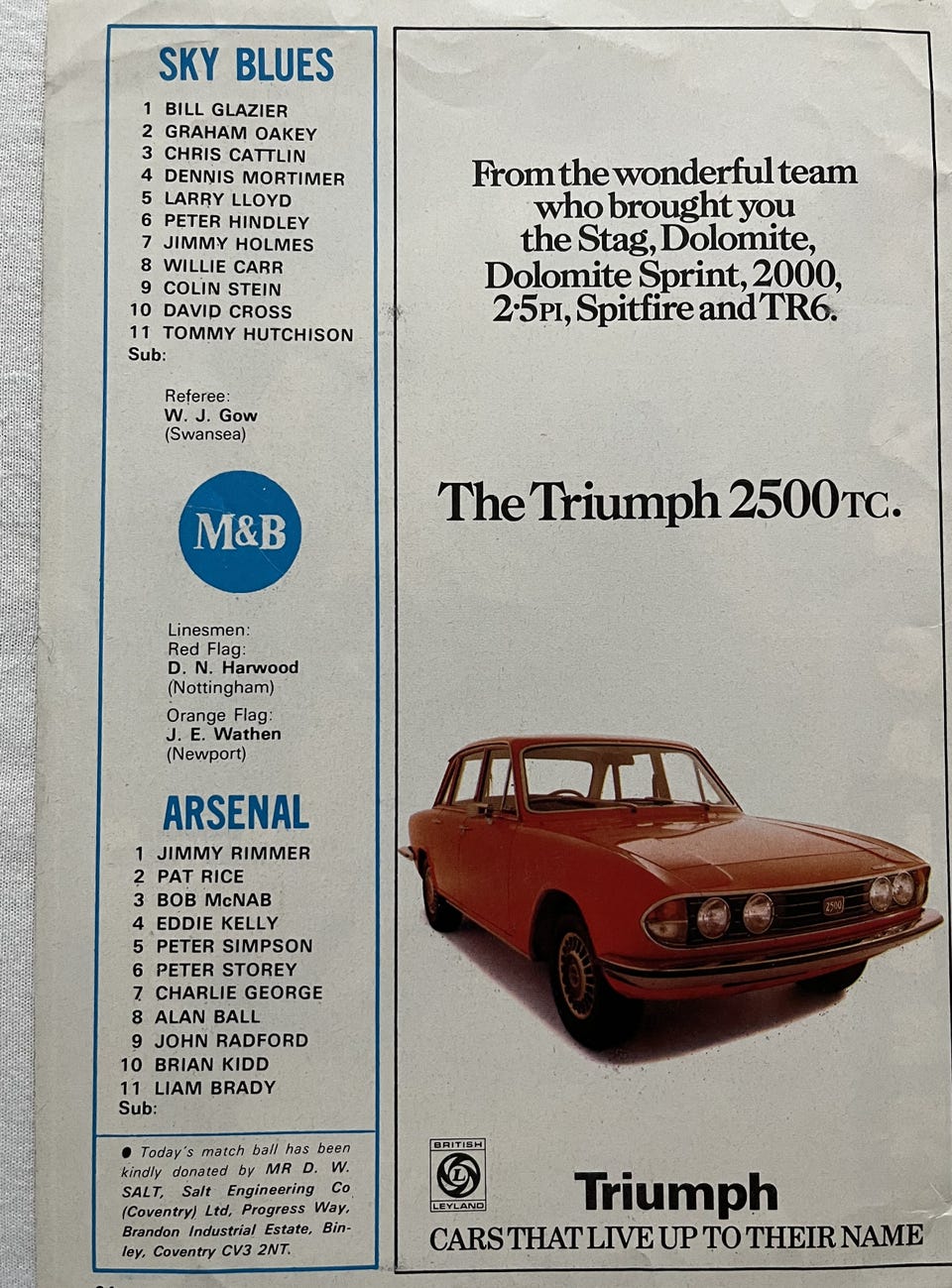 SKY BLUES

1 BILL GLAZIER
2 GRAHAM OAKEY
3 CHRIS CATTLIN
4 DENNIS MORTIMER
5 LARRY LLOYD
6 PETER HINDLEY
7 JIMMY HOLMES
8 WILLIE CARR
9 COLIN STEIN
10 DAVID CROSS
11 TOMMY HUTCHISON
Sub:

Referee:
W. J. Gow
(Swansea)

M&B

Linesmen:
Red Flag:
D. N. Harwood
(Nottingham)
Orange Flag:
J. E. Wathen
(Newport)

ARSENAL

1 JIMMY RIMMER
2 PAT RICE
3 BOB McNAB
4 EDDIE KELLY
5 PETER SIMPSON
6 PETER STOREY
7 CHARLIE GEORGE
8 ALAN BALL
9 JOHN RADFORD
10 BRIAN KIDD
11 LIAM BRADY
Sub:

● Today's match ball has been kindly donated by MR D. W. SALT, Salt Engineering Co (Coventry) Ltd, Progress Way, Brandon Industrial Estate, Binley, Coventry CV3 2NT.

From the wonderful team who brought you the Stag, Dolomite, Dolomite Sprint, 2000, 2·5PI, Spitfire and TR6.

The Triumph 2500TC.

2500

BRITISH LEYLAND

Triumph
CARS THAT LIVE UP TO THEIR NAME